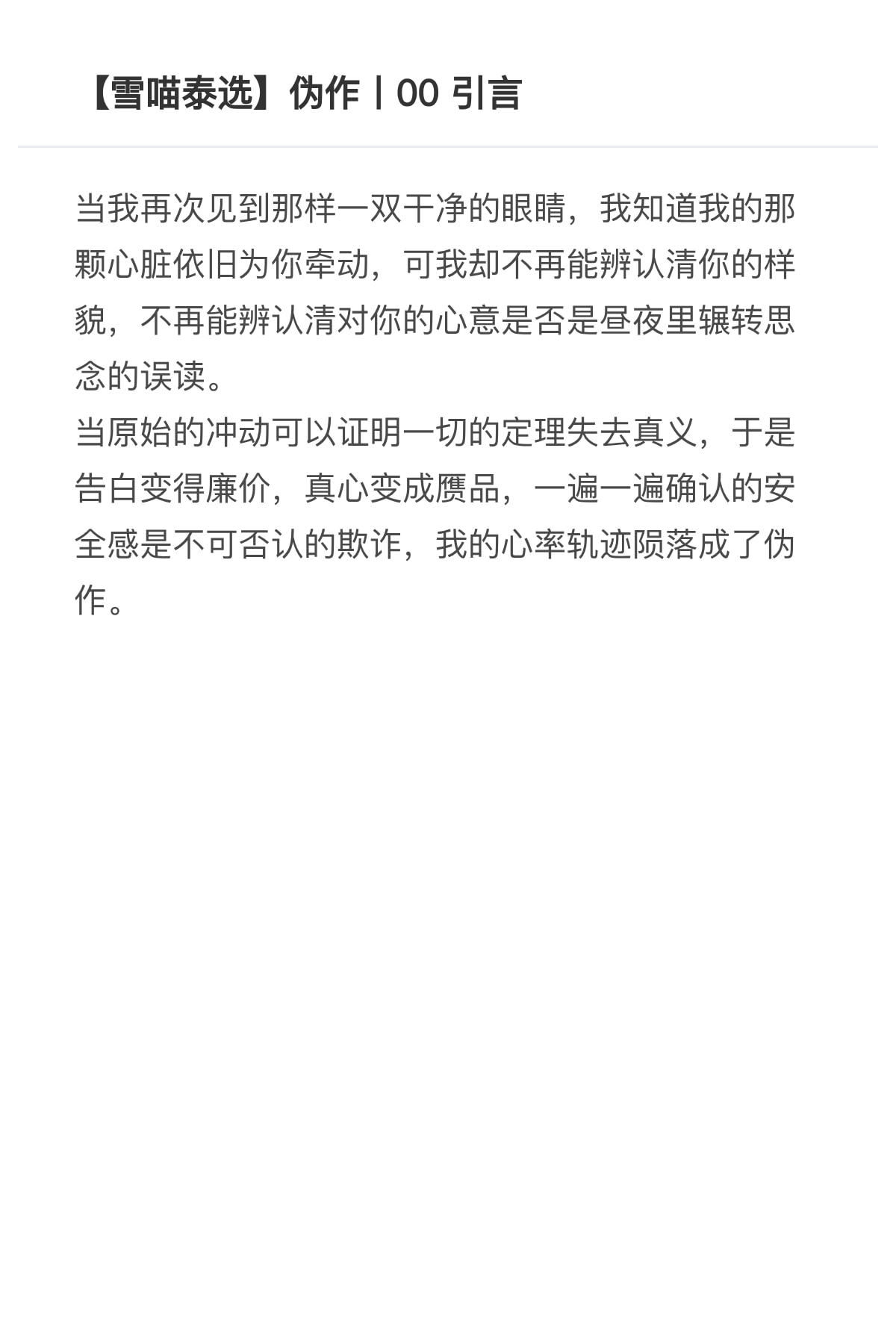 【雪喵泰选】伪作丨00 引言

当我再次见到那样一双干净的眼睛，我知道我的那颗心脏依旧为你牵动，可我却不再能辨认清你的样貌，不再能辨认清对你的心意是否是昼夜里辗转思念的误读。

当原始的冲动可以证明一切的定理失去真义，于是告白变得廉价，真心变成赝品，一遍一遍确认的安全感是不可否认的欺诈，我的心率轨迹陨落成了伪作。